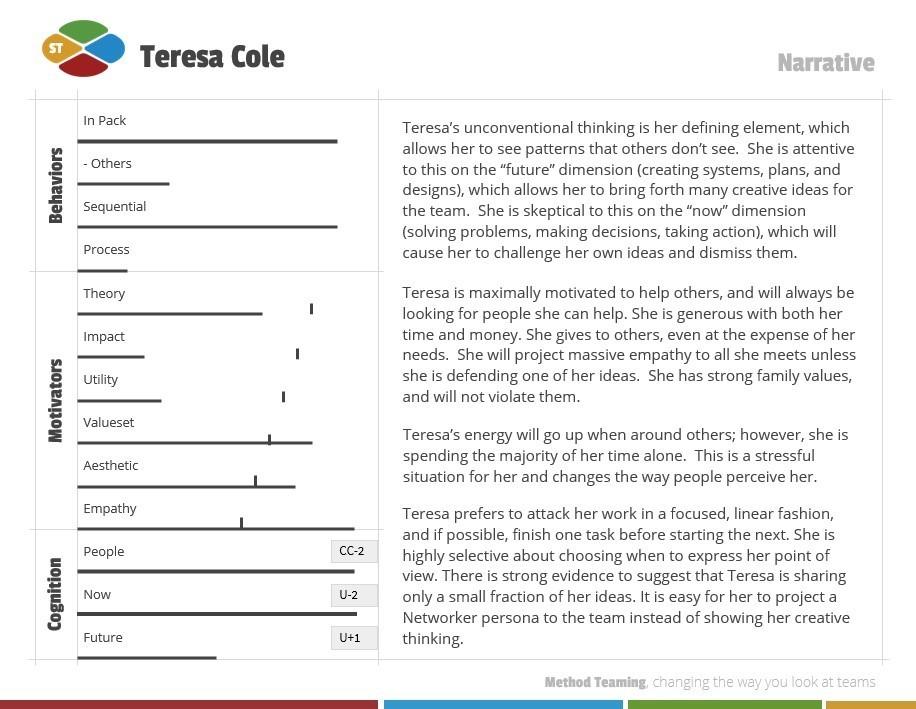 ST

Teresa Cole

Narrative

Behaviors

In Pack

- Others

Sequential

Process

Motivators

Theory

Impact

Utility

Valueset

Aesthetic

Empathy

Cognition

People
CC-2

Now
U-2

Future
U+1

Teresa's unconventional thinking is her defining element, which allows her to see patterns that others don't see. She is attentive to this on the "future" dimension (creating systems, plans, and designs), which allows her to bring forth many creative ideas for the team. She is skeptical to this on the "now" dimension (solving problems, making decisions, taking action), which will cause her to challenge her own ideas and dismiss them.

Teresa is maximally motivated to help others, and will always be looking for people she can help. She is generous with both her time and money. She gives to others, even at the expense of her needs. She will project massive empathy to all she meets unless she is defending one of her ideas. She has strong family values, and will not violate them.

Teresa's energy will go up when around others; however, she is spending the majority of her time alone. This is a stressful situation for her and changes the way people perceive her.

Teresa prefers to attack her work in a focused, linear fashion, and if possible, finish one task before starting the next. She is highly selective about choosing when to express her point of view. There is strong evidence to suggest that Teresa is sharing only a small fraction of her ideas. It is easy for her to project a Networker persona to the team instead of showing her creative thinking.

Method Teaming, changing the way you look at teams